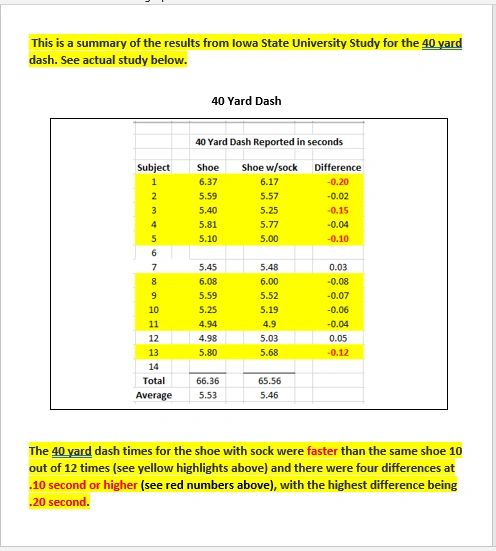 This is a summary of the results from Iowa State University Study for the 40 yard dash. See actual study below.

40 Yard Dash

40 Yard Dash Reported in seconds

| Subject | Shoe | Shoe w/sock | Difference |
|---|---|---|---|
| 1 | 6.37 | 6.17 | -0.20 |
| 2 | 5.59 | 5.57 | -0.02 |
| 3 | 5.40 | 5.25 | -0.15 |
| 4 | 5.81 | 5.77 | -0.04 |
| 5 | 5.10 | 5.00 | -0.10 |
| 6 | | | |
| 7 | 5.45 | 5.48 | 0.03 |
| 8 | 6.08 | 6.00 | -0.08 |
| 9 | 5.59 | 5.52 | -0.07 |
| 10 | 5.25 | 5.19 | -0.06 |
| 11 | 4.94 | 4.9 | -0.04 |
| 12 | 4.98 | 5.03 | 0.05 |
| 13 | 5.80 | 5.68 | -0.12 |
| 14 | | | |
| Total | 66.36 | 65.56 | |
| Average | 5.53 | 5.46 | |

The 40 yard dash times for the shoe with sock were faster than the same shoe 10 out of 12 times (see yellow highlights above) and there were four differences at .10 second or higher (see red numbers above), with the highest difference being .20 second.